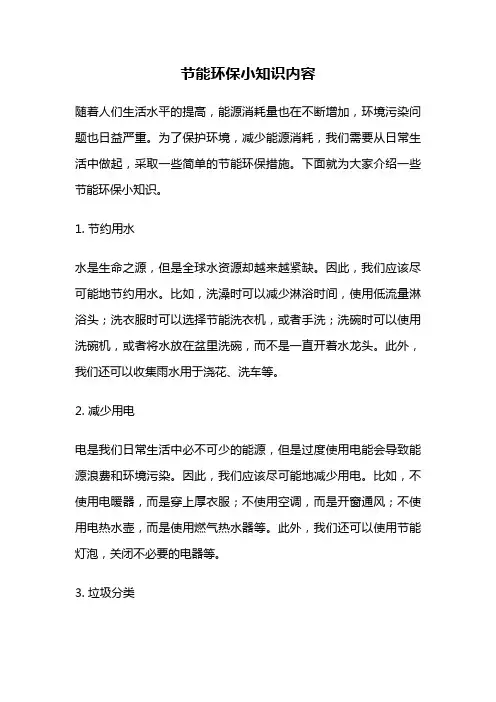 节能环保小知识内容

随着人们生活水平的提高，能源消耗量也在不断增加，环境污染问题也日益严重。为了保护环境，减少能源消耗，我们需要从日常生活中做起，采取一些简单的节能环保措施。下面就为大家介绍一些节能环保小知识。

1. 节约用水

水是生命之源，但是全球水资源却越来越紧缺。因此，我们应该尽可能地节约用水。比如，洗澡时可以减少淋浴时间，使用低流量淋浴头；洗衣服时可以选择节能洗衣机，或者手洗；洗碗时可以使用洗碗机，或者将水放在盆里洗碗，而不是一直开着水龙头。此外，我们还可以收集雨水用于浇花、洗车等。

2. 减少用电

电是我们日常生活中必不可少的能源，但是过度使用电能会导致能源浪费和环境污染。因此，我们应该尽可能地减少用电。比如，不使用电暖器，而是穿上厚衣服；不使用空调，而是开窗通风；不使用电热水壶，而是使用燃气热水器等。此外，我们还可以使用节能灯泡，关闭不必要的电器等。

3. 垃圾分类